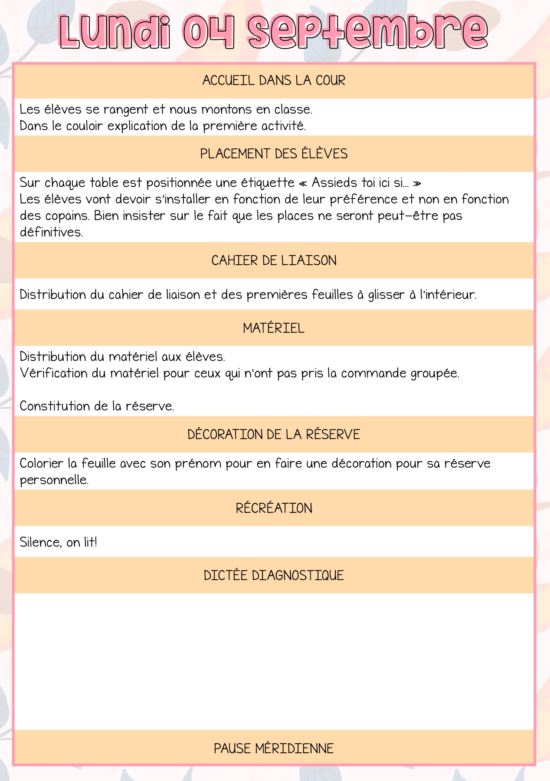 Lundi 04 septembre

ACCUEIL DANS LA COUR

Les élèves se rangent et nous montons en classe.
Dans le couloir explication de la première activité.

PLACEMENT DES ÉLÈVES

Sur chaque table est positionnée une étiquette « Assieds toi ici si... »
Les élèves vont devoir s'installer en fonction de leur préférence et non en fonction des copains. Bien insister sur le fait que les places ne seront peut-être pas définitives.

CAHIER DE LIAISON

Distribution du cahier de liaison et des premières feuilles à glisser à l'intérieur.

MATÉRIEL

Distribution du matériel aux élèves.
Vérification du matériel pour ceux qui n'ont pas pris la commande groupée.

Constitution de la réserve.

DÉCORATION DE LA RÉSERVE

Colorier la feuille avec son prénom pour en faire une décoration pour sa réserve personnelle.

RÉCRÉATION

Silence, on lit!

DICTÉE DIAGNOSTIQUE

PAUSE MÉRIDIENNE